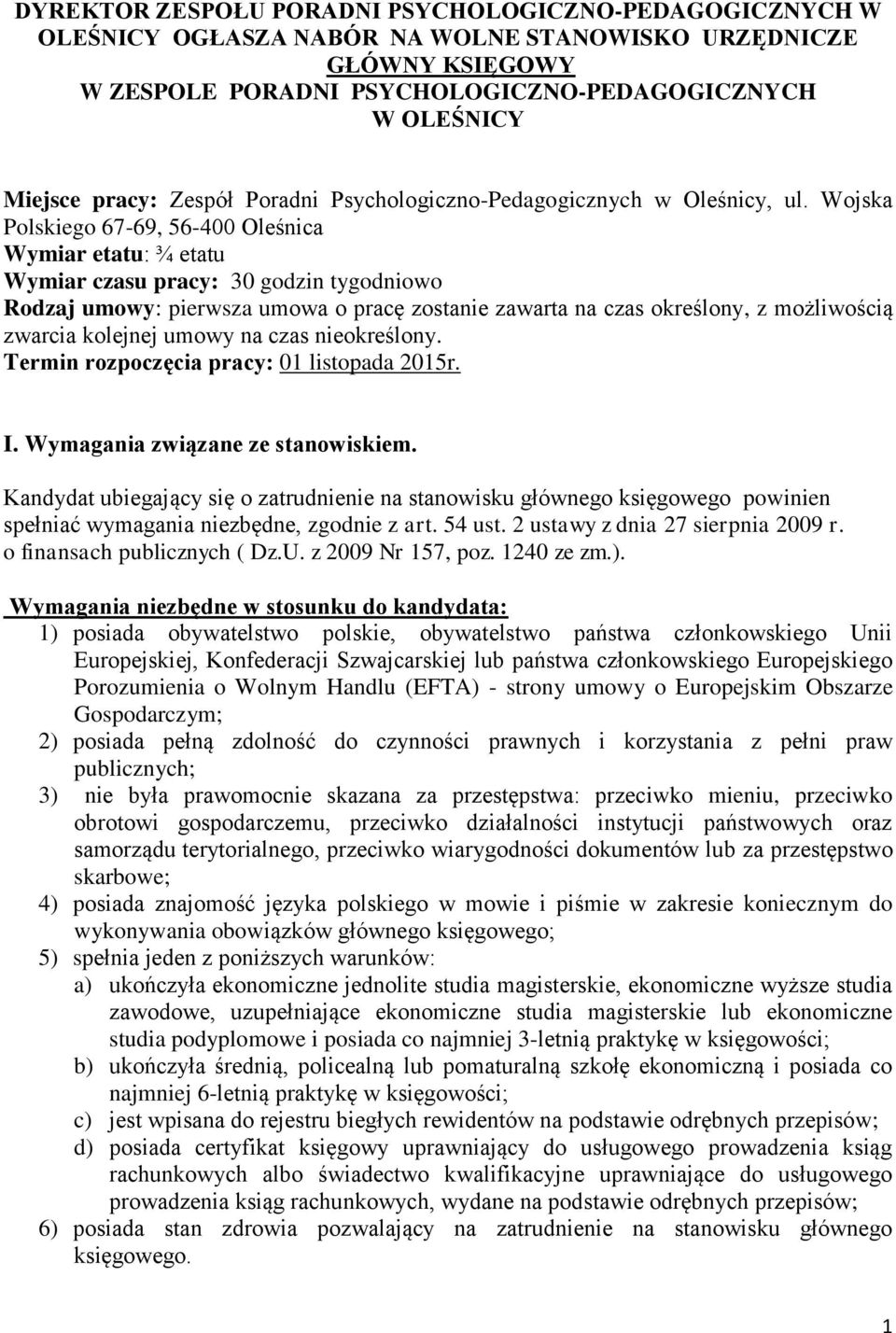 DYREKTOR ZESPOŁU PORADNI PSYCHOLOGICZNO-PEDAGOGICZNYCH W OLEŚNICY OGŁASZA NABÓR NA WOLNE STANOWISKO URZĘDNICZE GŁÓWNY KSIĘGOWY
W ZESPOLE PORADNI PSYCHOLOGICZNO-PEDAGOGICZNYCH W OLEŚNICY

Miejsce pracy: Zespół Poradni Psychologiczno-Pedagogicznych w Oleśnicy, ul. Wojska Polskiego 67-69, 56-400 Oleśnica
Wymiar etatu: ¾ etatu
Wymiar czasu pracy: 30 godzin tygodniowo
Rodzaj umowy: pierwsza umowa o pracę zostanie zawarta na czas określony, z możliwością zwarcia kolejnej umowy na czas nieokreślony.
Termin rozpoczęcia pracy: 01 listopada 2015r.

I. Wymagania związane ze stanowiskiem.

Kandydat ubiegający się o zatrudnienie na stanowisku głównego księgowego powinien spełniać wymagania niezbędne, zgodnie z art. 54 ust. 2 ustawy z dnia 27 sierpnia 2009 r. o finansach publicznych ( Dz.U. z 2009 Nr 157, poz. 1240 ze zm.).

Wymagania niezbędne w stosunku do kandydata:
1) posiada obywatelstwo polskie, obywatelstwo państwa członkowskiego Unii Europejskiej, Konfederacji Szwajcarskiej lub państwa członkowskiego Europejskiego Porozumienia o Wolnym Handlu (EFTA) - strony umowy o Europejskim Obszarze Gospodarczym;
2) posiada pełną zdolność do czynności prawnych i korzystania z pełni praw publicznych;
3) nie była prawomocnie skazana za przestępstwa: przeciwko mieniu, przeciwko obrotowi gospodarczemu, przeciwko działalności instytucji państwowych oraz samorządu terytorialnego, przeciwko wiarygodności dokumentów lub za przestępstwo skarbowe;
4) posiada znajomość języka polskiego w mowie i piśmie w zakresie koniecznym do wykonywania obowiązków głównego księgowego;
5) spełnia jeden z poniższych warunków:
a) ukończyła ekonomiczne jednolite studia magisterskie, ekonomiczne wyższe studia zawodowe, uzupełniające ekonomiczne studia magisterskie lub ekonomiczne studia podyplomowe i posiada co najmniej 3-letnią praktykę w księgowości;
b) ukończyła średnią, policealną lub pomaturalną szkołę ekonomiczną i posiada co najmniej 6-letnią praktykę w księgowości;
c) jest wpisana do rejestru biegłych rewidentów na podstawie odrębnych przepisów;
d) posiada certyfikat księgowy uprawniający do usługowego prowadzenia ksiąg rachunkowych albo świadectwo kwalifikacyjne uprawniające do usługowego prowadzenia ksiąg rachunkowych, wydane na podstawie odrębnych przepisów;
6) posiada stan zdrowia pozwalający na zatrudnienie na stanowisku głównego księgowego.

1